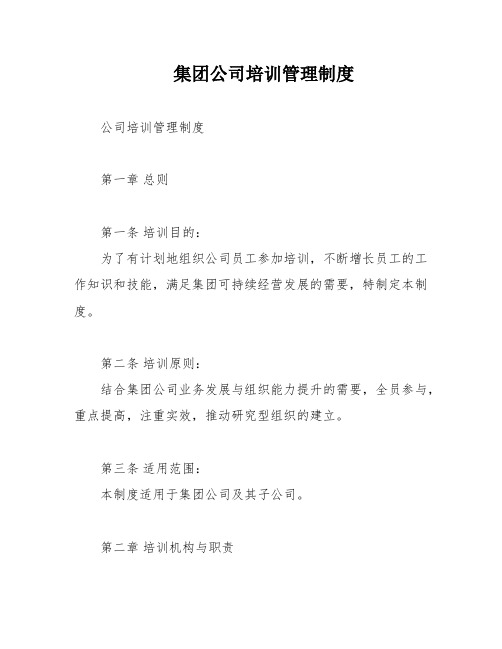 集团公司培训管理制度

公司培训管理制度

第一章 总则

第一条 培训目的:

为了有计划地组织公司员工参加培训，不断增长员工的工作知识和技能，满足集团可持续经营发展的需要，特制定本制度。

第二条 培训原则:

结合集团公司业务发展与组织能力提升的需要，全员参与，重点提高，注重实效，推动研究型组织的建立。

第三条 适用范围:

本制度适用于集团公司及其子公司。

第二章 培训机构与职责